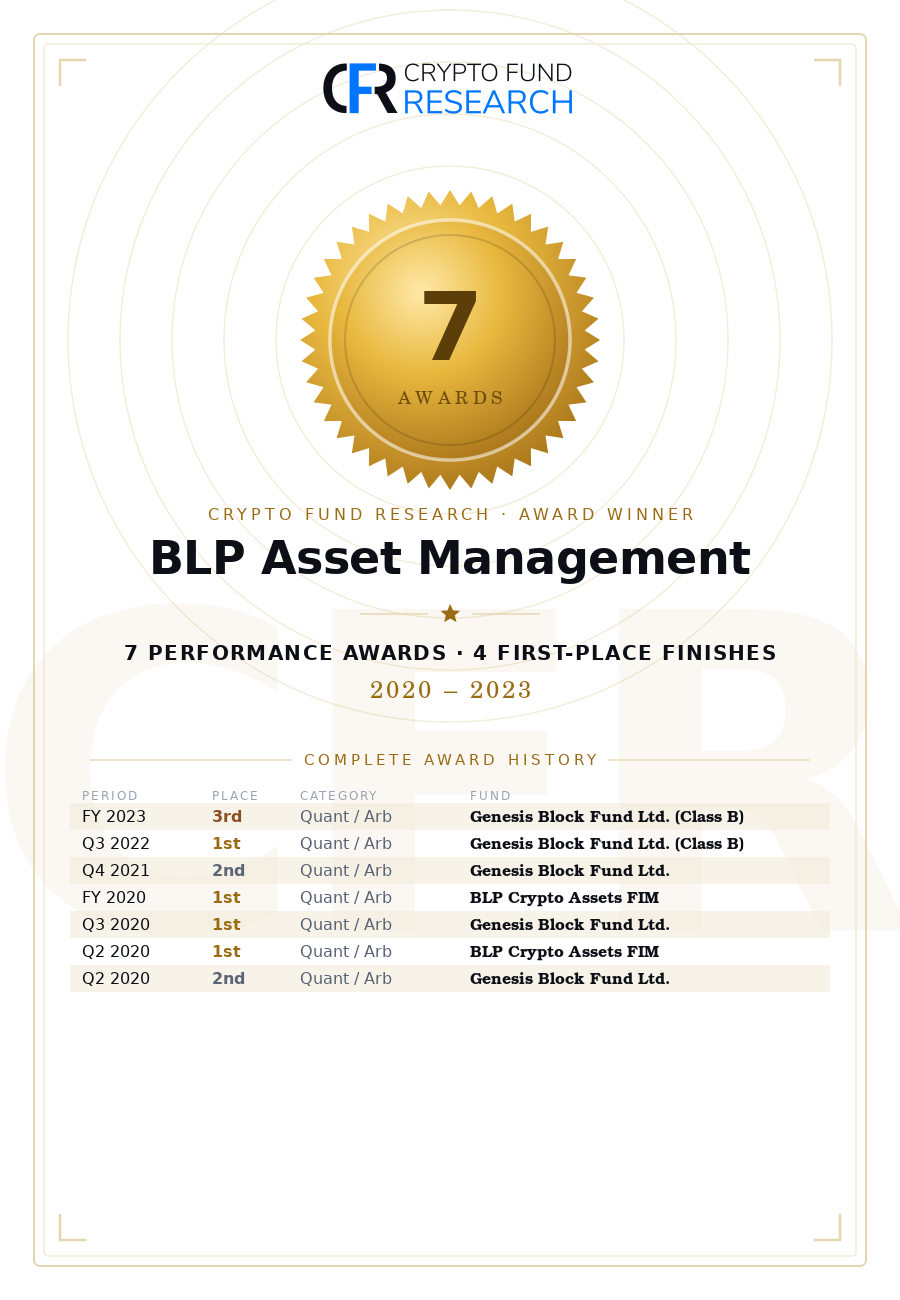 CFR CRYPTO FUND RESEARCH

7
AWARDS

CRYPTO FUND RESEARCH · AWARD WINNER

BLP Asset Management

7 PERFORMANCE AWARDS · 4 FIRST-PLACE FINISHES

2020 – 2023

COMPLETE AWARD HISTORY

| PERIOD | PLACE | CATEGORY | FUND |
|---|---|---|---|
| FY 2023 | 3rd | Quant / Arb | Genesis Block Fund Ltd. (Class B) |
| Q3 2022 | 1st | Quant / Arb | Genesis Block Fund Ltd. (Class B) |
| Q4 2021 | 2nd | Quant / Arb | Genesis Block Fund Ltd. |
| FY 2020 | 1st | Quant / Arb | BLP Crypto Assets FIM |
| Q3 2020 | 1st | Quant / Arb | Genesis Block Fund Ltd. |
| Q2 2020 | 1st | Quant / Arb | BLP Crypto Assets FIM |
| Q2 2020 | 2nd | Quant / Arb | Genesis Block Fund Ltd. |